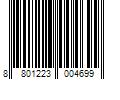 8 801223 004699